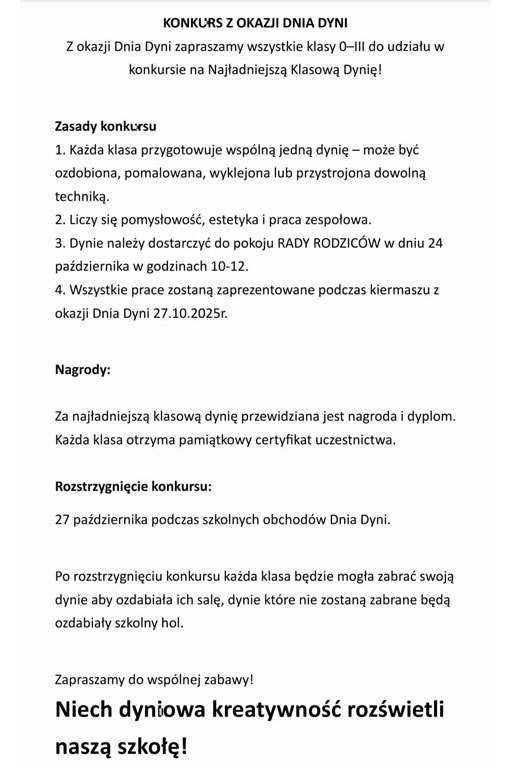 KONKURS Z OKAZJI DNIA DYNI
Z okazji Dnia Dyni zapraszamy wszystkie klasy 0–III do udziału w konkursie na Najładniejszą Klasową Dynię!

Zasady konkursu
1. Każda klasa przygotowuje wspólną jedną dynię – może być ozdobiona, pomalowana, wyklejona lub przystrojona dowolną techniką.
2. Liczy się pomysłowość, estetyka i praca zespołowa.
3. Dynie należy dostarczyć do pokoju RADY RODZICÓW w dniu 24 października w godzinach 10-12.
4. Wszystkie prace zostaną zaprezentowane podczas kiermaszu z okazji Dnia Dyni 27.10.2025r.

Nagrody:

Za najładniejszą klasową dynię przewidziana jest nagroda i dyplom. Każda klasa otrzyma pamiątkowy certyfikat uczestnictwa.

Rozstrzygnięcie konkursu:

27 października podczas szkolnych obchodów Dnia Dyni.

Po rozstrzygnięciu konkursu każda klasa będzie mogła zabrać swoją dynie aby ozdabiała ich salę, dynie które nie zostaną zabrane będą ozdabiały szkolny hol.

Zapraszamy do wspólnej zabawy!

Niech dyniowa kreatywność rozświetli naszą szkołę!